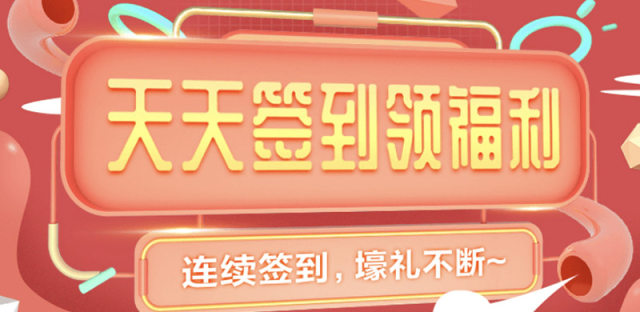 天天签到领福利

连续签到，壕礼不断~